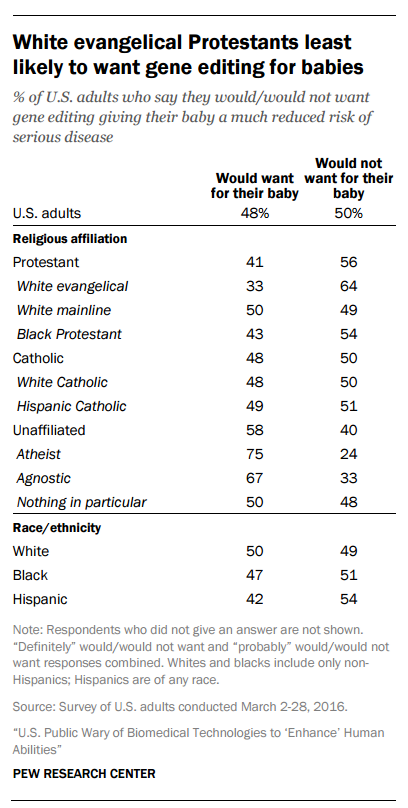 White evangelical Protestants least likely to want gene editing for babies

% of U.S. adults who say they would/would not want gene editing giving their baby a much reduced risk of serious disease

| | Would want for their baby | Would not want for their baby |
|---|---|---|
| U.S. adults | 48% | 50% |
| **Religious affiliation** | | |
| Protestant | 41 | 56 |
| White evangelical | 33 | 64 |
| White mainline | 50 | 49 |
| Black Protestant | 43 | 54 |
| Catholic | 48 | 50 |
| White Catholic | 48 | 50 |
| Hispanic Catholic | 49 | 51 |
| Unaffiliated | 58 | 40 |
| Atheist | 75 | 24 |
| Agnostic | 67 | 33 |
| Nothing in particular | 50 | 48 |
| **Race/ethnicity** | | |
| White | 50 | 49 |
| Black | 47 | 51 |
| Hispanic | 42 | 54 |

Note: Respondents who did not give an answer are not shown. "Definitely" would/would not want and "probably" would/would not want responses combined. Whites and blacks include only non-Hispanics; Hispanics are of any race.

Source: Survey of U.S. adults conducted March 2-28, 2016.

"U.S. Public Wary of Biomedical Technologies to 'Enhance' Human Abilities"

PEW RESEARCH CENTER